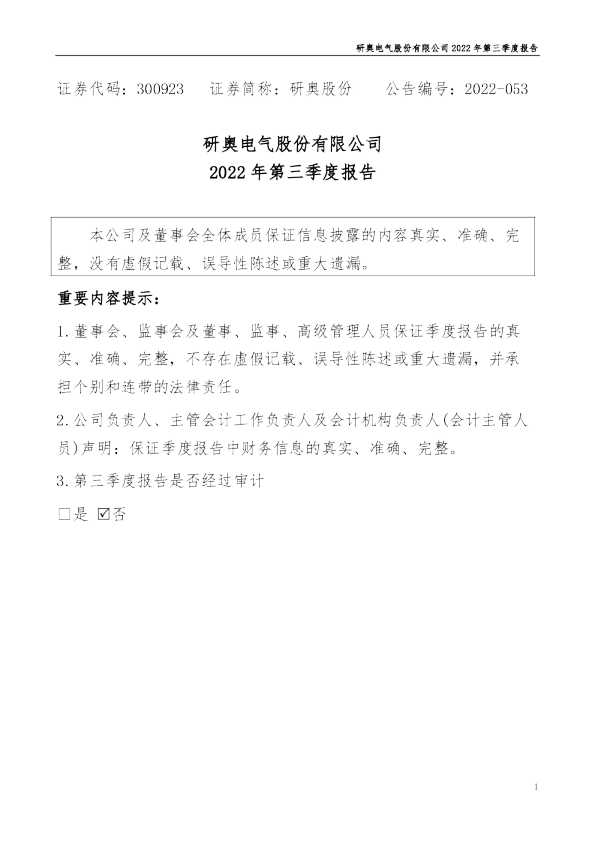 研奥电气股份有限公司2022年第三季度报告

证券代码：300923 证券简称：研奥股份 公告编号：2022-053

研奥电气股份有限公司
2022年第三季度报告

本公司及董事会全体成员保证信息披露的内容真实、准确、完整，没有虚假记载、误导性陈述或重大遗漏。

重要内容提示：

1.董事会、监事会及董事、监事、高级管理人员保证季度报告的真实、准确、完整，不存在虚假记载、误导性陈述或重大遗漏，并承担个别和连带的法律责任。

2.公司负责人、主管会计工作负责人及会计机构负责人(会计主管人员)声明：保证季度报告中财务信息的真实、准确、完整。

3.第三季度报告是否经过审计

☐是 ☑否

1